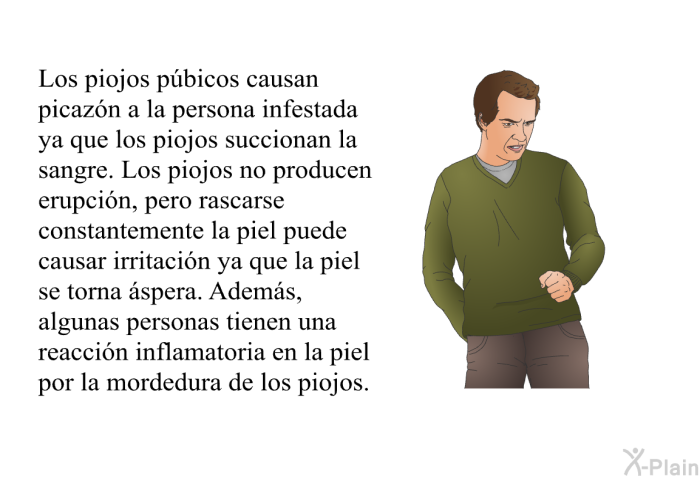 Los piojos púbicos causan picazón a la persona infestada ya que los piojos succionan la sangre. Los piojos no producen erupción, pero rascarse constantemente la piel puede causar irritación ya que la piel se torna áspera. Además, algunas personas tienen una reacción inflamatoria en la piel por la mordedura de los piojos.

X-Plain